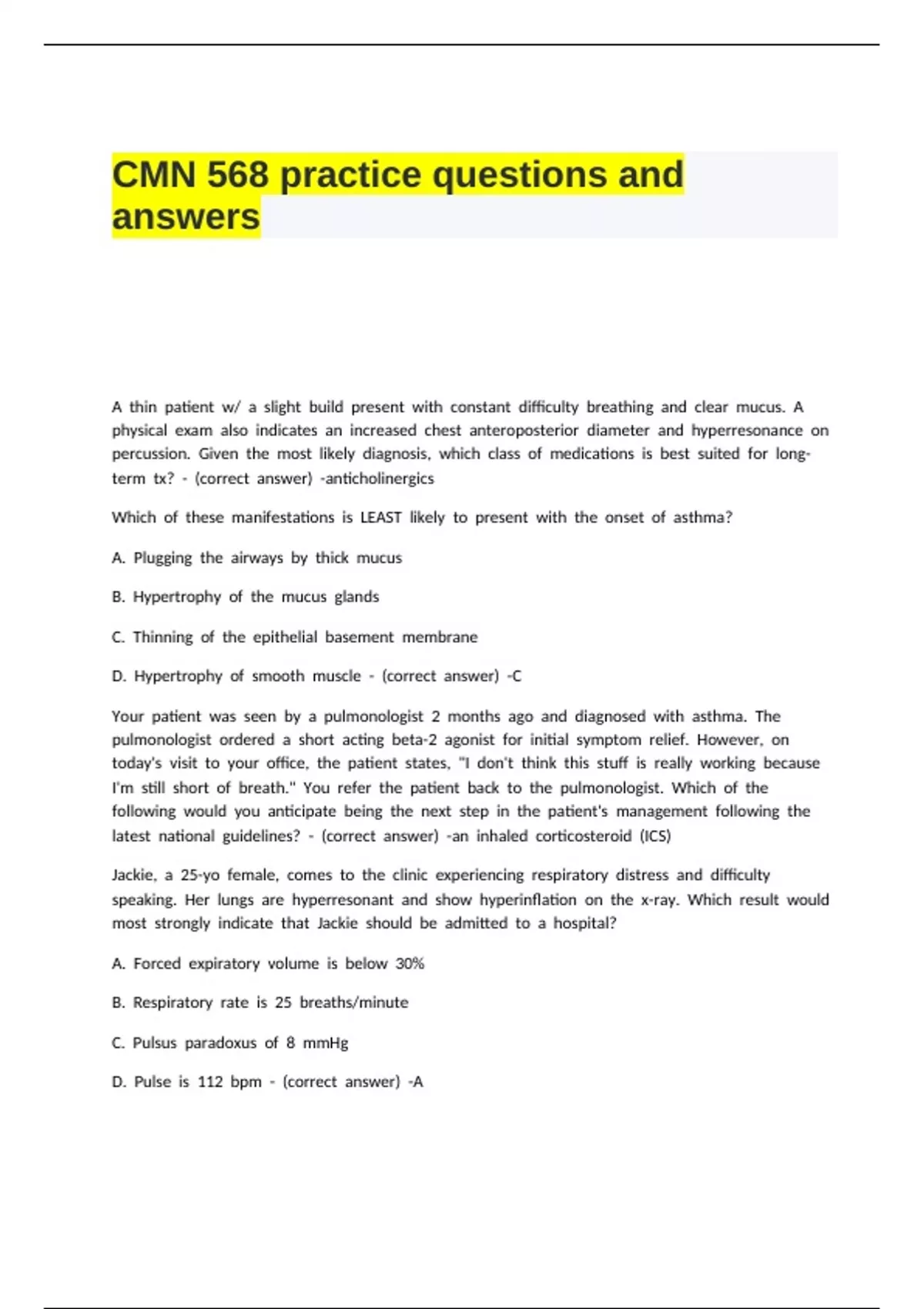 CMN 568 practice questions and answers

A thin patient w/ a slight build present with constant difficulty breathing and clear mucus. A physical exam also indicates an increased chest anteroposterior diameter and hyperresonance on percussion. Given the most likely diagnosis, which class of medications is best suited for long-term tx? - (correct answer) -anticholinergics

Which of these manifestations is LEAST likely to present with the onset of asthma?

A. Plugging the airways by thick mucus

B. Hypertrophy of the mucus glands

C. Thinning of the epithelial basement membrane

D. Hypertrophy of smooth muscle - (correct answer) -C

Your patient was seen by a pulmonologist 2 months ago and diagnosed with asthma. The pulmonologist ordered a short acting beta-2 agonist for initial symptom relief. However, on today's visit to your office, the patient states, "I don't think this stuff is really working because I'm still short of breath." You refer the patient back to the pulmonologist. Which of the following would you anticipate being the next step in the patient's management following the latest national guidelines? - (correct answer) -an inhaled corticosteroid (ICS)

Jackie, a 25-yo female, comes to the clinic experiencing respiratory distress and difficulty speaking. Her lungs are hyperresonant and show hyperinflation on the x-ray. Which result would most strongly indicate that Jackie should be admitted to a hospital?

A. Forced expiratory volume is below 30%

B. Respiratory rate is 25 breaths/minute

C. Pulsus paradoxus of 8 mmHg

D. Pulse is 112 bpm - (correct answer) -A